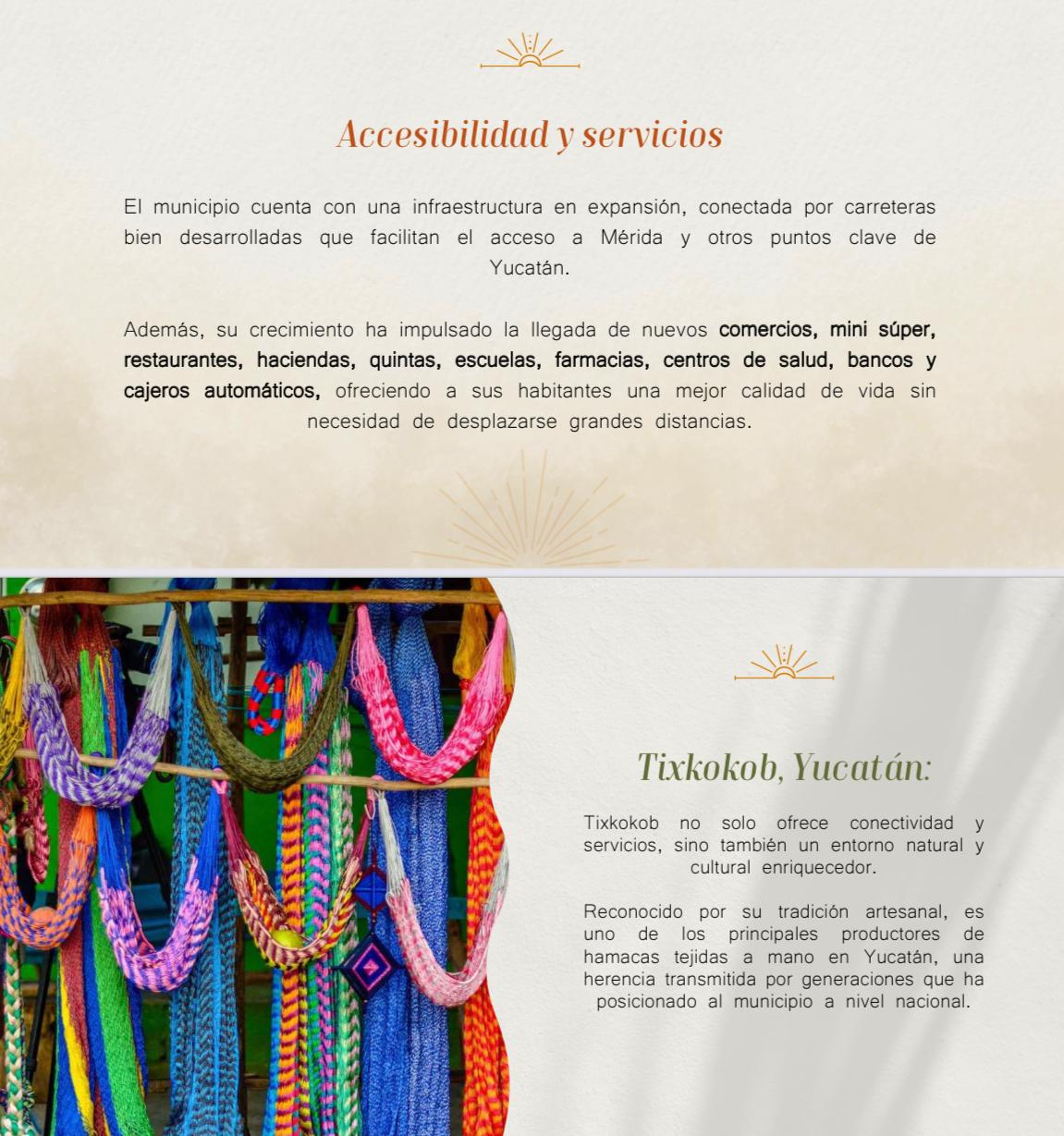 Accesibilidad y servicios

El municipio cuenta con una infraestructura en expansión, conectada por carreteras bien desarrolladas que facilitan el acceso a Mérida y otros puntos clave de Yucatán.

Además, su crecimiento ha impulsado la llegada de nuevos comercios, mini súper, restaurantes, haciendas, quintas, escuelas, farmacias, centros de salud, bancos y cajeros automáticos, ofreciendo a sus habitantes una mejor calidad de vida sin necesidad de desplazarse grandes distancias.

Tixkokob, Yucatán:

Tixkokob no solo ofrece conectividad y servicios, sino también un entorno natural y cultural enriquecedor.

Reconocido por su tradición artesanal, es uno de los principales productores de hamacas tejidas a mano en Yucatán, una herencia transmitida por generaciones que ha posicionado al municipio a nivel nacional.